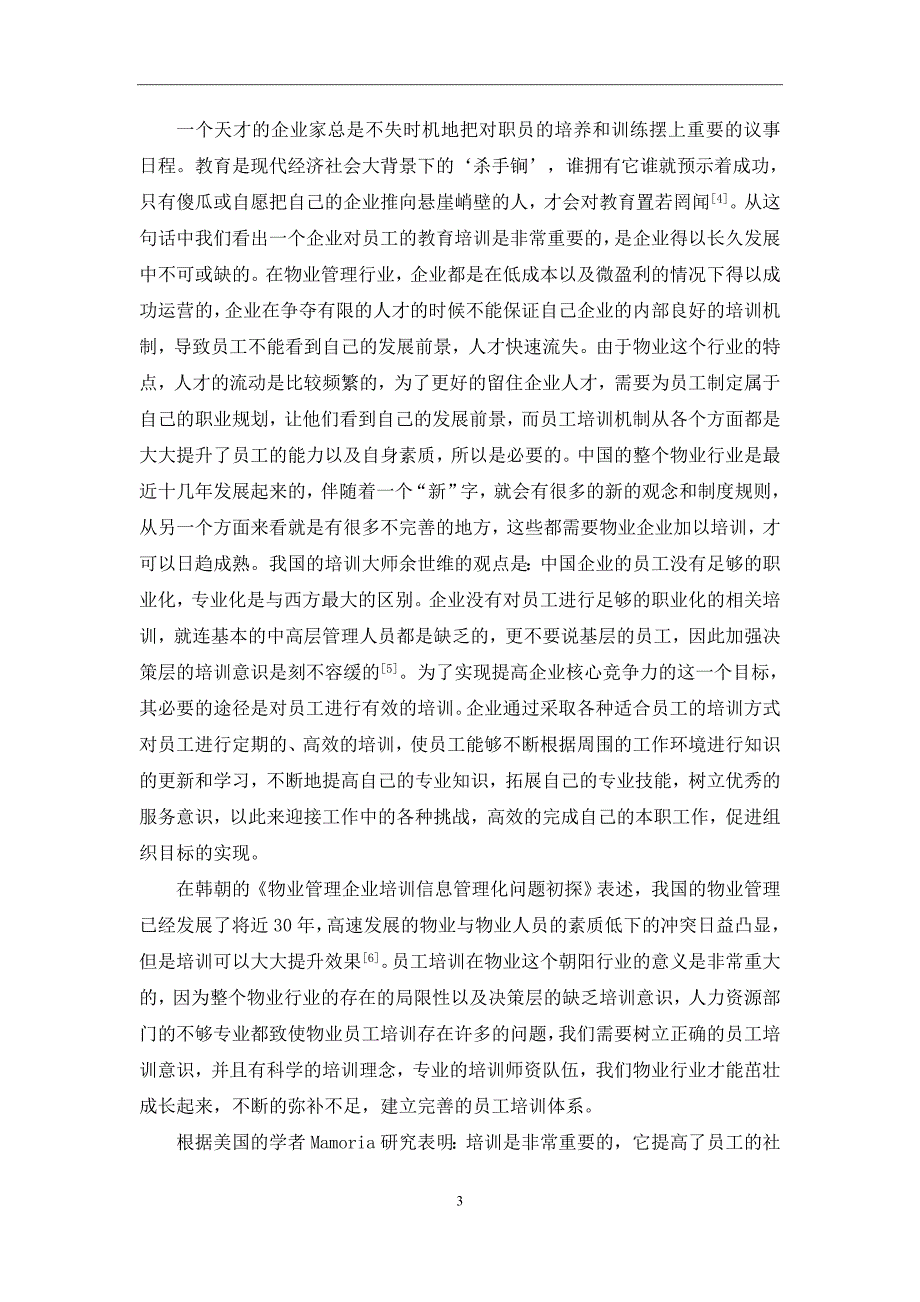 一个天才的企业家总是不失时机地把对职员的培养和训练摆上重要的议事日程。教育是现代经济社会大背景下的‘杀手锏’，谁拥有它谁就预示着成功，只有傻瓜或自愿把自己的企业推向悬崖峭壁的人，才会对教育置若罔闻$^{[4]}$。从这句话中我们看出一个企业对员工的教育培训是非常重要的，是企业得以长久发展中不可或缺的。在物业管理行业，企业都是在低成本以及微盈利的情况下得以成功运营的，企业在争夺有限的人才的时候不能保证自己企业的内部良好的培训机制，导致员工不能看到自己的发展前景，人才快速流失。由于物业这个行业的特点，人才的流动是比较频繁的，为了更好的留住企业人才，需要为员工制定属于自己的职业规划，让他们看到自己的发展前景，而员工培训机制从各个方面都是大大提升了员工的能力以及自身素质，所以是必要的。中国的整个物业行业是最近十几年发展起来的，伴随着一个“新”字，就会有很多的新的观念和制度规则，从另一个方面来看就是有很多不完善的地方，这些都需要物业企业加以培训，才可以日趋成熟。我国的培训大师余世维的观点是：中国企业的员工没有足够的职业化，专业化是与西方最大的区别。企业没有对员工进行足够的职业化的相关培训，就连基本的中高层管理人员都是缺乏的，更不要说基层的员工，因此加强决策层的培训意识是刻不容缓的$^{[5]}$。为了实现提高企业核心竞争力的这一个目标，其必要的途径是对员工进行有效的培训。企业通过采取各种适合员工的培训方式对员工进行定期的、高效的培训，使员工能够不断根据周围的工作环境进行知识的更新和学习，不断地提高自己的专业知识，拓展自己的专业技能，树立优秀的服务意识，以此来迎接工作中的各种挑战，高效的完成自己的本职工作，促进组织目标的实现。

在韩朝的《物业管理企业培训信息管理化问题初探》表述，我国的物业管理已经发展了将近30年，高速发展的物业与物业人员的素质低下的冲突日益凸显，但是培训可以大大提升效果$^{[6]}$。员工培训在物业这个朝阳行业的意义是非常重大的，因为整个物业行业的存在的局限性以及决策层的缺乏培训意识，人力资源部门的不够专业都致使物业员工培训存在许多的问题，我们需要树立正确的员工培训意识，并且有科学的培训理念，专业的培训师资队伍，我们物业行业才能茁壮成长起来，不断的弥补不足，建立完善的员工培训体系。

根据美国的学者Mamoria研究表明：培训是非常重要的，它提高了员工的社

3